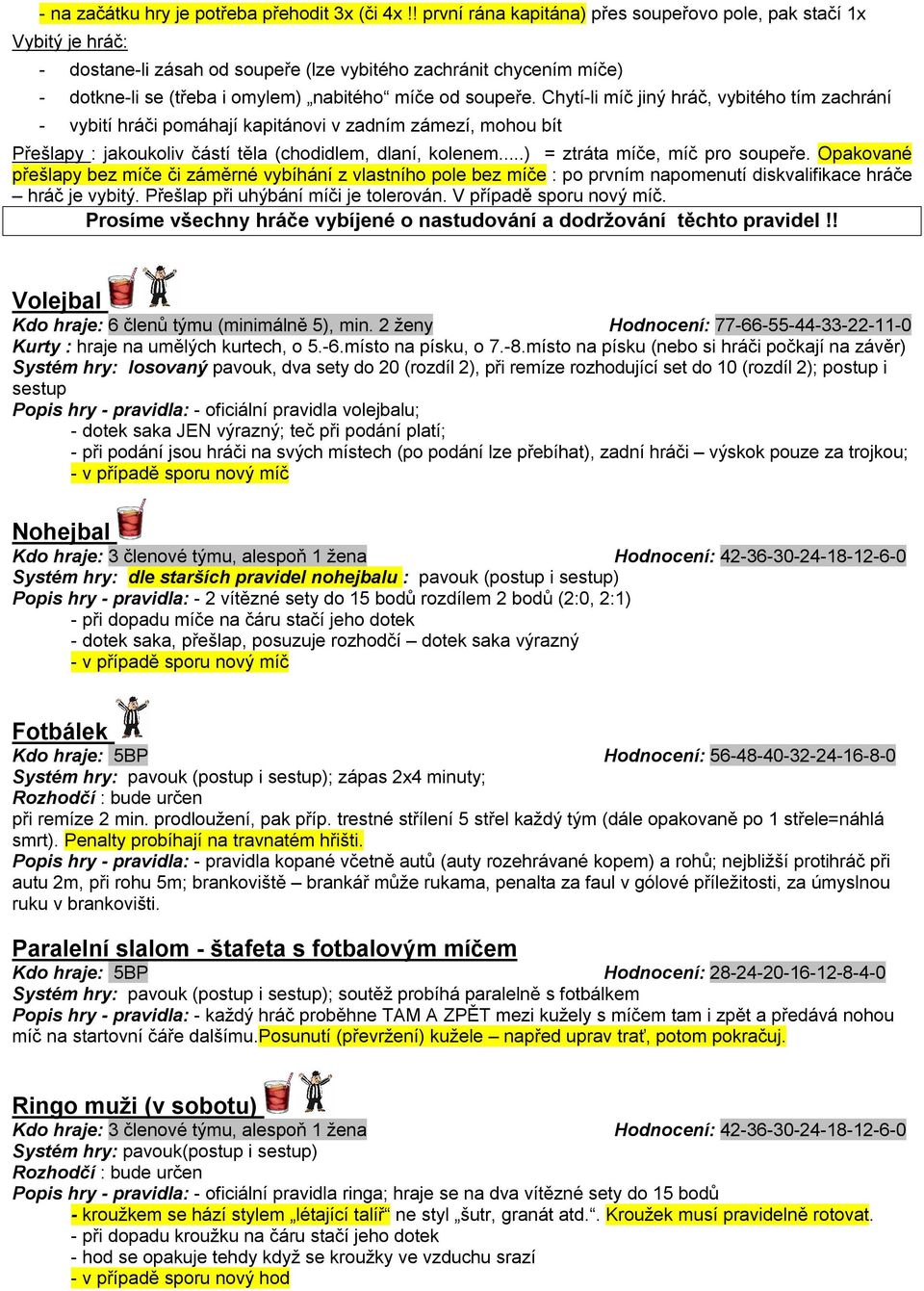 - na začátku hry je potřeba přehodit 3x (či 4x !! první rána kapitána) přes soupeřovo pole, pak stačí 1x

Vybitý je hráč:
- dostane-li zásah od soupeře (lze vybitého zachránit chycením míče)
- dotkne-li se (třeba i omylem) „nabitého“ míče od soupeře. Chytí-li míč jiný hráč, vybitého tím zachrání
- vybití hráči pomáhají kapitánovi v zadním zámezí, mohou bít

Přešlapy : jakoukoliv částí těla (chodidlem, dlaní, kolenem.....) = ztráta míče, míč pro soupeře. Opakované přešlapy bez míče či záměrné vybíhání z vlastního pole bez míče : po prvním napomenutí diskvalifikace hráče – hráč je vybitý. Přešlap při uhýbání míči je tolerován. V případě sporu nový míč.

Prosíme všechny hráče vybíjené o nastudování a dodržování těchto pravidel !!

Volejbal
Kdo hraje: 6 členů týmu (minimálně 5), min. 2 ženy
Hodnocení: 77-66-55-44-33-22-11-0
Kurty : hraje na umělých kurtech, o 5.-6.místo na písku, o 7.-8.místo na písku (nebo si hráči počkají na závěr)
Systém hry: losovaný pavouk, dva sety do 20 (rozdíl 2), při remíze rozhodující set do 10 (rozdíl 2); postup i sestup
Popis hry - pravidla: - oficiální pravidla volejbalu;
- dotek saka JEN výrazný; teč při podání platí;
- při podání jsou hráči na svých místech (po podání lze přebíhat), zadní hráči – výskok pouze za trojkou;
- v případě sporu nový míč

Nohejbal
Kdo hraje: 3 členové týmu, alespoň 1 žena
Hodnocení: 42-36-30-24-18-12-6-0
Systém hry: dle starších pravidel nohejbalu : pavouk (postup i sestup)
Popis hry - pravidla: - 2 vítězné sety do 15 bodů rozdílem 2 bodů (2:0, 2:1)
- při dopadu míče na čáru stačí jeho dotek
- dotek saka, přešlap, posuzuje rozhodčí – dotek saka výrazný
- v případě sporu nový míč

Fotbálek
Kdo hraje: 5BP
Hodnocení: 56-48-40-32-24-16-8-0
Systém hry: pavouk (postup i sestup); zápas 2x4 minuty;
Rozhodčí : bude určen
při remíze 2 min. prodloužení, pak příp. trestné střílení 5 střel každý tým (dále opakovaně po 1 střele=náhlá smrt). Penalty probíhají na travnatém hřišti.
Popis hry - pravidla: - pravidla kopané včetně autů (auty rozehrávané kopem) a rohů; nejbližší protihráč při autu 2m, při rohu 5m; brankoviště – brankář může rukama, penalta za faul v gólové příležitosti, za úmyslnou ruku v brankovišti.

Paralelní slalom - štafeta s fotbalovým míčem
Kdo hraje: 5BP
Hodnocení: 28-24-20-16-12-8-4-0
Systém hry: pavouk (postup i sestup); soutěž probíhá paralelně s fotbálkem
Popis hry - pravidla: - každý hráč proběhne TAM A ZPĚT mezi kužely s míčem tam i zpět a předává nohou míč na startovní čáře dalšímu.Posunutí (převržení) kužele – napřed uprav trať, potom pokračuj.

Ringo muži (v sobotu)
Kdo hraje: 3 členové týmu, alespoň 1 žena
Hodnocení: 42-36-30-24-18-12-6-0
Systém hry: pavouk(postup i sestup)
Rozhodčí : bude určen
Popis hry - pravidla: - oficiální pravidla ringa; hraje se na dva vítězné sety do 15 bodů
- kroužkem se hází stylem „létající talíř“ ne styl „šutr, granát atd.“. Kroužek musí pravidelně rotovat.
- při dopadu kroužku na čáru stačí jeho dotek
- hod se opakuje tehdy když se kroužky ve vzduchu srazí
- v případě sporu nový hod